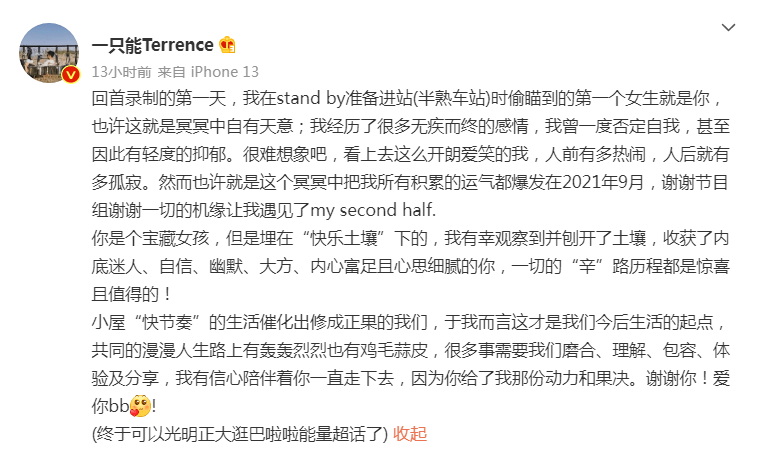 一只能Terrence
13小时前 来自 iPhone 13
回首录制的第一天，我在stand by准备进站(半熟车站)时偷瞄到的第一个女生就是你，也许这就是冥冥中自有天意；我经历了很多无疾而终的感情，我曾一度否定自我，甚至因此有轻度的抑郁。很难想象吧，看上去这么开朗爱笑的我，人前有多热闹，人后就有多孤寂。然而也许就是这个冥冥中把我所有积累的运气都爆发在2021年9月，谢谢节目组谢谢一切的机缘让我遇见了my second half.
你是个宝藏女孩，但是埋在“快乐土壤”下的，我有幸观察到并刨开了土壤，收获了内底迷人、自信、幽默、大方、内心富足且心思细腻的你，一切的“辛”路历程都是惊喜且值得的！
小屋“快节奏”的生活催化出修成正果的我们，于我而言这才是我们今后生活的起点，共同的漫漫人生路上有轰轰烈烈也有鸡毛蒜皮，很多事需要我们磨合、理解、包容、体验及分享，我有信心陪伴着你一直走下去，因为你给了我那份动力和果决。谢谢你！爱你bb!
(终于可以光明正大逛巴啦啦能量超话了) 收起